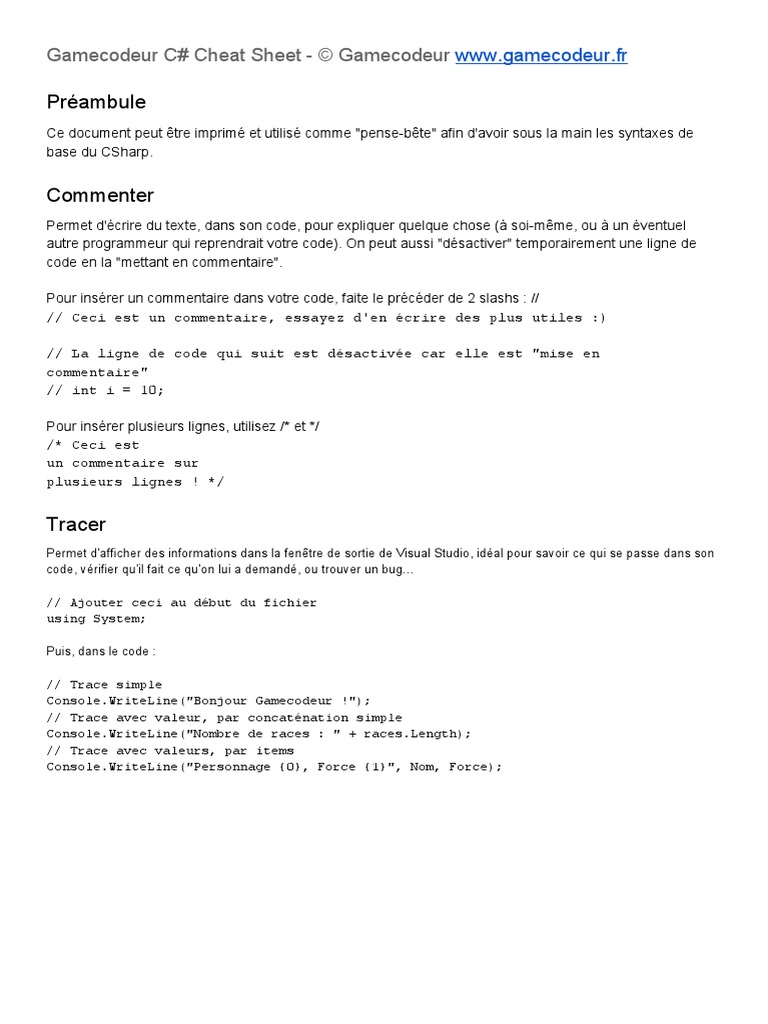 Gamecodeur C# Cheat Sheet - © Gamecodeur www.gamecodeur.fr

Préambule

Ce document peut être imprimé et utilisé comme "pense-bête" afin d'avoir sous la main les syntaxes de base du CSharp.

Commenter

Permet d'écrire du texte, dans son code, pour expliquer quelque chose (à soi-même, ou à un éventuel autre programmeur qui reprendrait votre code). On peut aussi "désactiver" temporairement une ligne de code en la "mettant en commentaire".

Pour insérer un commentaire dans votre code, faite le précéder de 2 slashs : //
// Ceci est un commentaire, essayez d'en écrire des plus utiles :)

// La ligne de code qui suit est désactivée car elle est "mise en commentaire"
// int i = 10;

Pour insérer plusieurs lignes, utilisez /* et */
/* Ceci est
un commentaire sur
plusieurs lignes ! */

Tracer

Permet d'afficher des informations dans la fenêtre de sortie de Visual Studio, idéal pour savoir ce qui se passe dans son code, vérifier qu'il fait ce qu'on lui a demandé, ou trouver un bug...

// Ajouter ceci au début du fichier
using System;

Puis, dans le code :

// Trace simple
Console.WriteLine("Bonjour Gamecodeur !");
// Trace avec valeur, par concaténation simple
Console.WriteLine("Nombre de races : " + races.Length);
// Trace avec valeurs, par items
Console.WriteLine("Personnage {0}, Force {1}", Nom, Force);